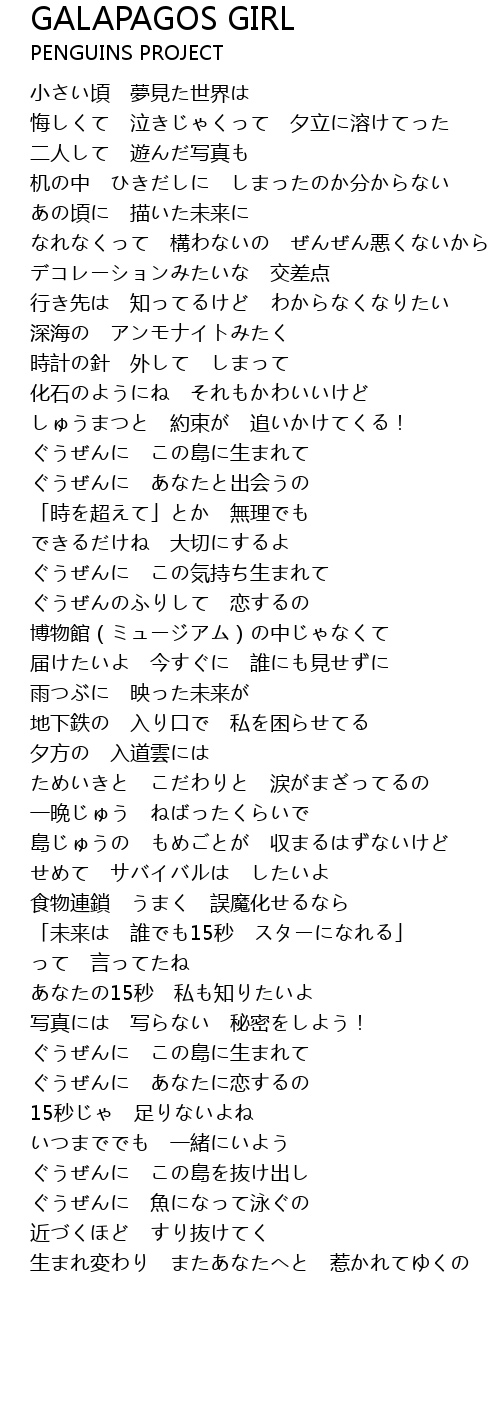 GALAPAGOS GIRL
PENGUINS PROJECT

小さい頃　夢見た世界は
悔しくて　泣きじゃくって　夕立に溶けてった
二人して　遊んだ写真も
机の中　ひきだしに　しまったのか分からない
あの頃に　描いた未来に
なれなくって　構わないの　ぜんぜん悪くないから
デコレーションみたいな　交差点
行き先は　知ってるけど　わからなくなりたい
深海の　アンモナイトみたく
時計の針　外して　しまって
化石のようにね　それもかわいいけど
しゅうまつと　約束が　追いかけてくる！
ぐうぜんに　この島に生まれて
ぐうぜんに　あなたと出会うの
「時を超えて」とか　無理でも
できるだけね　大切にするよ
ぐうぜんに　この気持ち生まれて
ぐうぜんのふりして　恋するの
博物館（ミュージアム）の中じゃなくて
届けたいよ　今すぐに　誰にも見せずに
雨つぶに　映った未来が
地下鉄の　入り口で　私を困らせてる
夕方の　入道雲には
ためいきと　こだわりと　涙がまざってるの
一晩じゅう　ねばったくらいで
島じゅうの　もめごとが　収まるはずないけど
せめて　サバイバルは　したいよ
食物連鎖　うまく　誤魔化せるなら
「未来は　誰でも15秒　スターになれる」
って　言ってたね
あなたの15秒　私も知りたいよ
写真には　写らない　秘密をしよう！
ぐうぜんに　この島に生まれて
ぐうぜんに　あなたに恋するの
15秒じゃ　足りないよね
いつまででも　一緒にいよう
ぐうぜんに　この島を抜け出し
ぐうぜんに　魚になって泳ぐの
近づくほど　すり抜けてく
生まれ変わり　またあなたへと　惹かれてゆくの